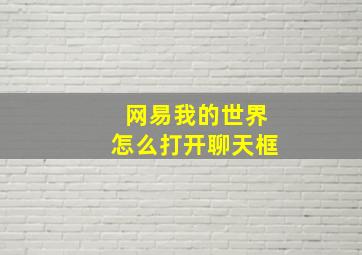 网易我的世界
怎么打开聊天框